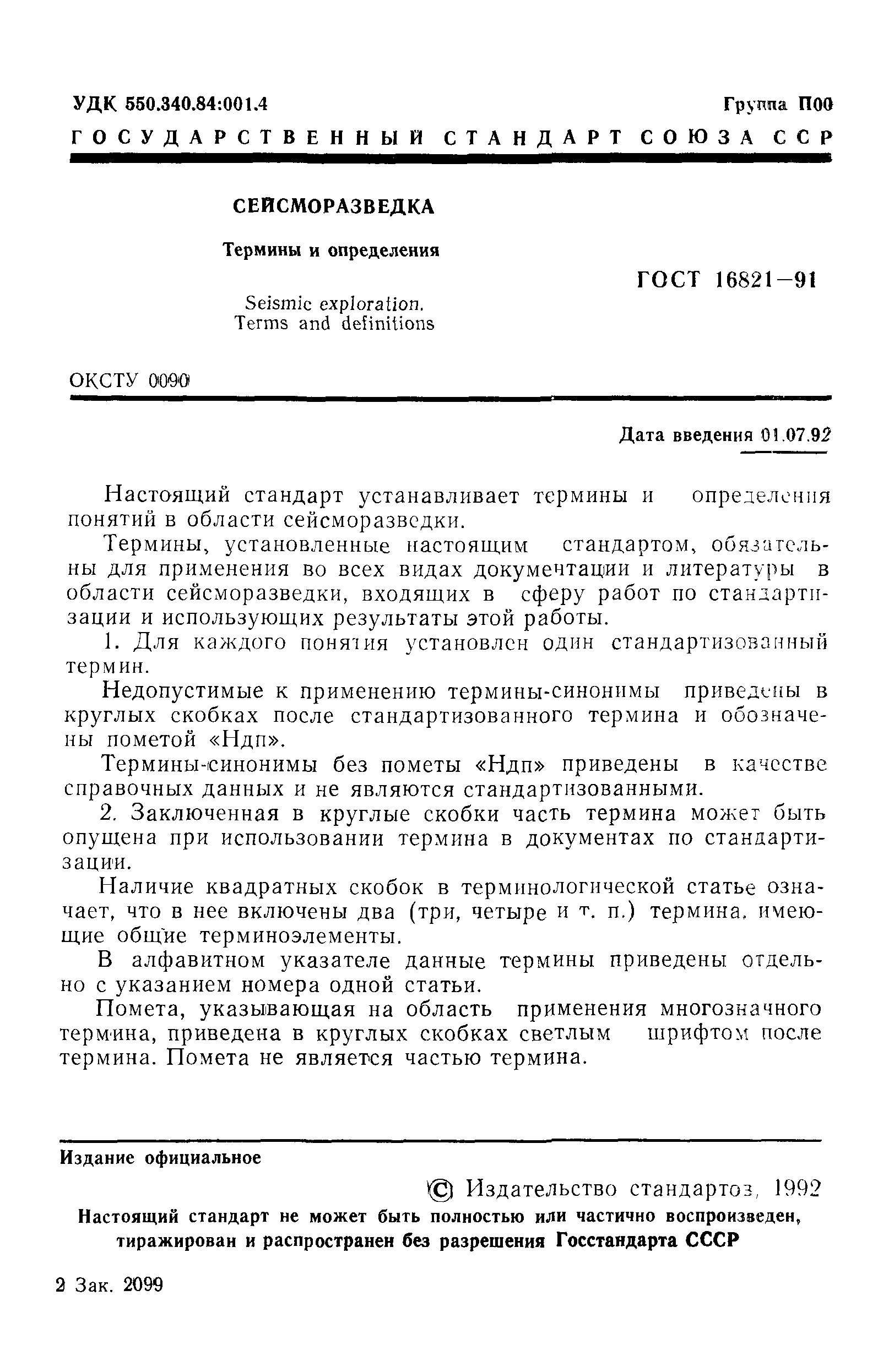 УДК 550.340.84:001.4

Группа П00

ГОСУДАРСТВЕННЫЙ СТАНДАРТ СОЮЗА ССР

СЕЙСМОРАЗВЕДКА

Термины и определения

Seismic exploration. Terms and definitions

ГОСТ 16821—91

ОКСТУ 0090

Дата введения 01.07.92

Настоящий стандарт устанавливает термины и определения понятий в области сейсморазведки.

Термины, установленные настоящим стандартом, обязательны для применения во всех видах документации и литературы в области сейсморазведки, входящих в сферу работ по стандартизации и использующих результаты этой работы.

1. Для каждого понятия установлен один стандартизованный термин.

Недопустимые к применению термины-синонимы приведены в круглых скобках после стандартизованного термина и обозначены пометой «Ндп».

Термины-синонимы без пометы «Ндп» приведены в качестве справочных данных и не являются стандартизованными.

2. Заключенная в круглые скобки часть термина может быть опущена при использовании термина в документах по стандартизации.

Наличие квадратных скобок в терминологической статье означает, что в нее включены два (три, четыре и т. п.) термина, имеющие общие терминоэлементы.

В алфавитном указателе данные термины приведены отдельно с указанием номера одной статьи.

Помета, указывающая на область применения многозначного термина, приведена в круглых скобках светлым шрифтом после термина. Помета не является частью термина.

Издание официальное

© Издательство стандартов, 1992

Настоящий стандарт не может быть полностью или частично воспроизведен, тиражирован и распространен без разрешения Госстандарта СССР

2 Зак. 2099